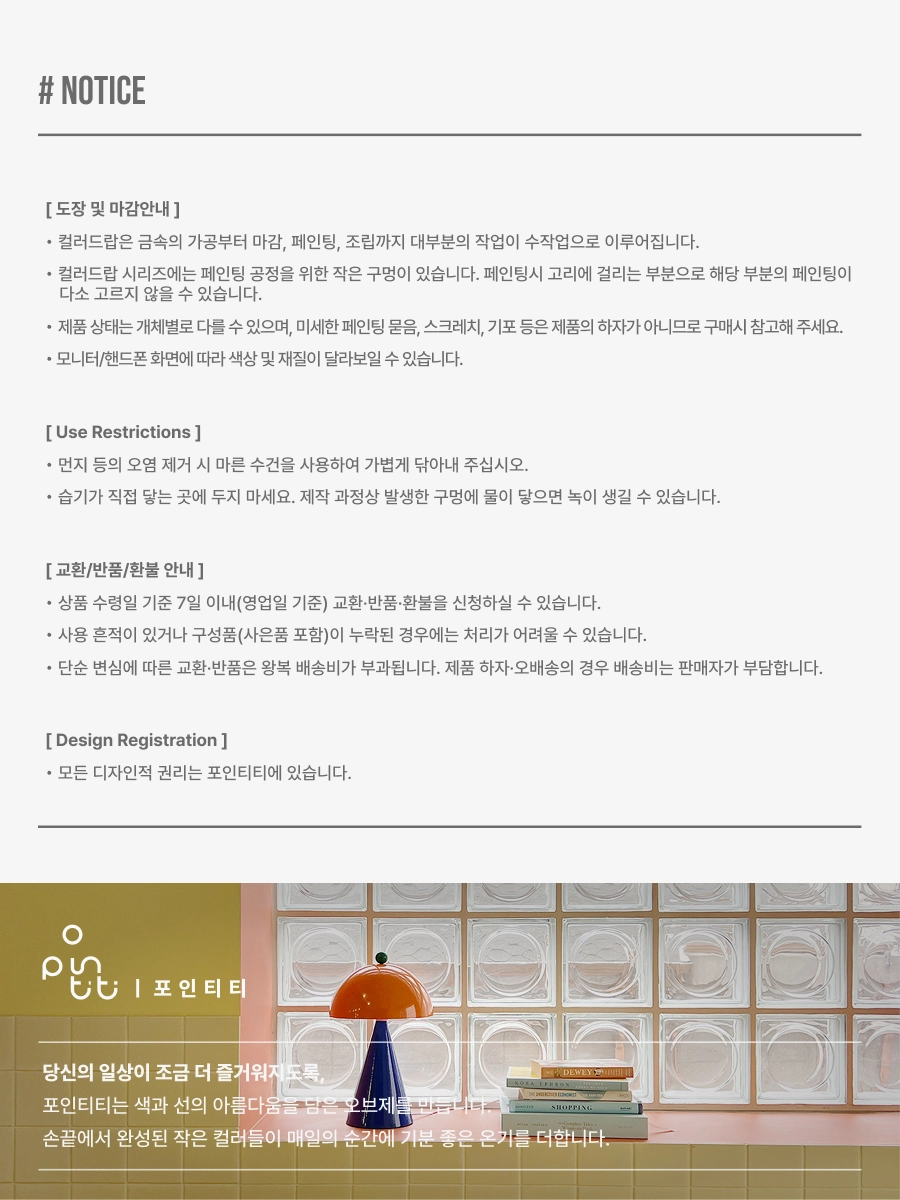 # NOTICE

[ 도장 및 마감안내 ]

• 컬러드랍은 금속의 가공부터 마감, 페인팅, 조립까지 대부분의 작업이 수작업으로 이루어집니다.

• 컬러드랍 시리즈에는 페인팅 공정을 위한 작은 구멍이 있습니다. 페인팅시 고리에 걸리는 부분으로 해당 부분의 페인팅이 다소 고르지 않을 수 있습니다.

• 제품 상태는 개체별로 다를 수 있으며, 미세한 페인팅 묻음, 스크레치, 기포 등은 제품의 하자가 아니므로 구매시 참고해 주세요.

• 모니터/핸드폰 화면에 따라 색상 및 재질이 달라보일 수 있습니다.

[ Use Restrictions ]

• 먼지 등의 오염 제거 시 마른 수건을 사용하여 가볍게 닦아내 주십시오.

• 습기가 직접 닿는 곳에 두지 마세요. 제작 과정상 발생한 구멍에 물이 닿으면 녹이 생길 수 있습니다.

[ 교환/반품/환불 안내 ]

• 상품 수령일 기준 7일 이내(영업일 기준) 교환·반품·환불을 신청하실 수 있습니다.

• 사용 흔적이 있거나 구성품(사은품 포함)이 누락된 경우에는 처리가 어려울 수 있습니다.

• 단순 변심에 따른 교환·반품은 왕복 배송비가 부과됩니다. 제품 하자·오배송의 경우 배송비는 판매자가 부담합니다.

[ Design Registration ]

• 모든 디자인적 권리는 포인티티에 있습니다.

| 포인티티

당신의 일상이 조금 더 즐거워지도록,

포인티티는 색과 선의 아름다움을 담은 오브제를 만듭니다.

손끝에서 완성된 작은 컬러들이 매일의 순간에 기분 좋은 온기를 더합니다.